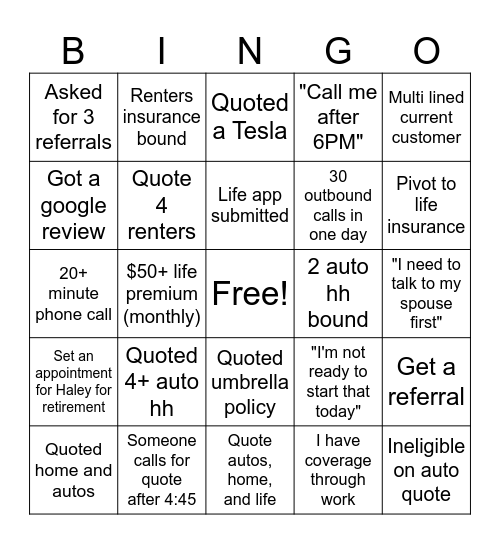 | B | I | N | G | O |
|---|---|---|---|---|
| Asked for 3 referrals | Renters insurance bound | Quoted a Tesla | "Call me after 6PM" | Multi lined current customer |
| Got a google review | Quote 4 renters | Life app submitted | 30 outbound calls in one day | Pivot to life insurance |
| 20+ minute phone call | \$50+ life premium (monthly) | Free! | 2 auto hh bound | "I need to talk to my spouse first" |
| Set an appointment for Haley for retirement | Quoted 4+ auto hh | Quoted umbrella policy | "I'm not ready to start that today" | Get a referral |
| Quoted home and autos | Someone calls for quote after 4:45 | Quote autos, home, and life | I have coverage through work | Ineligible on auto quote |